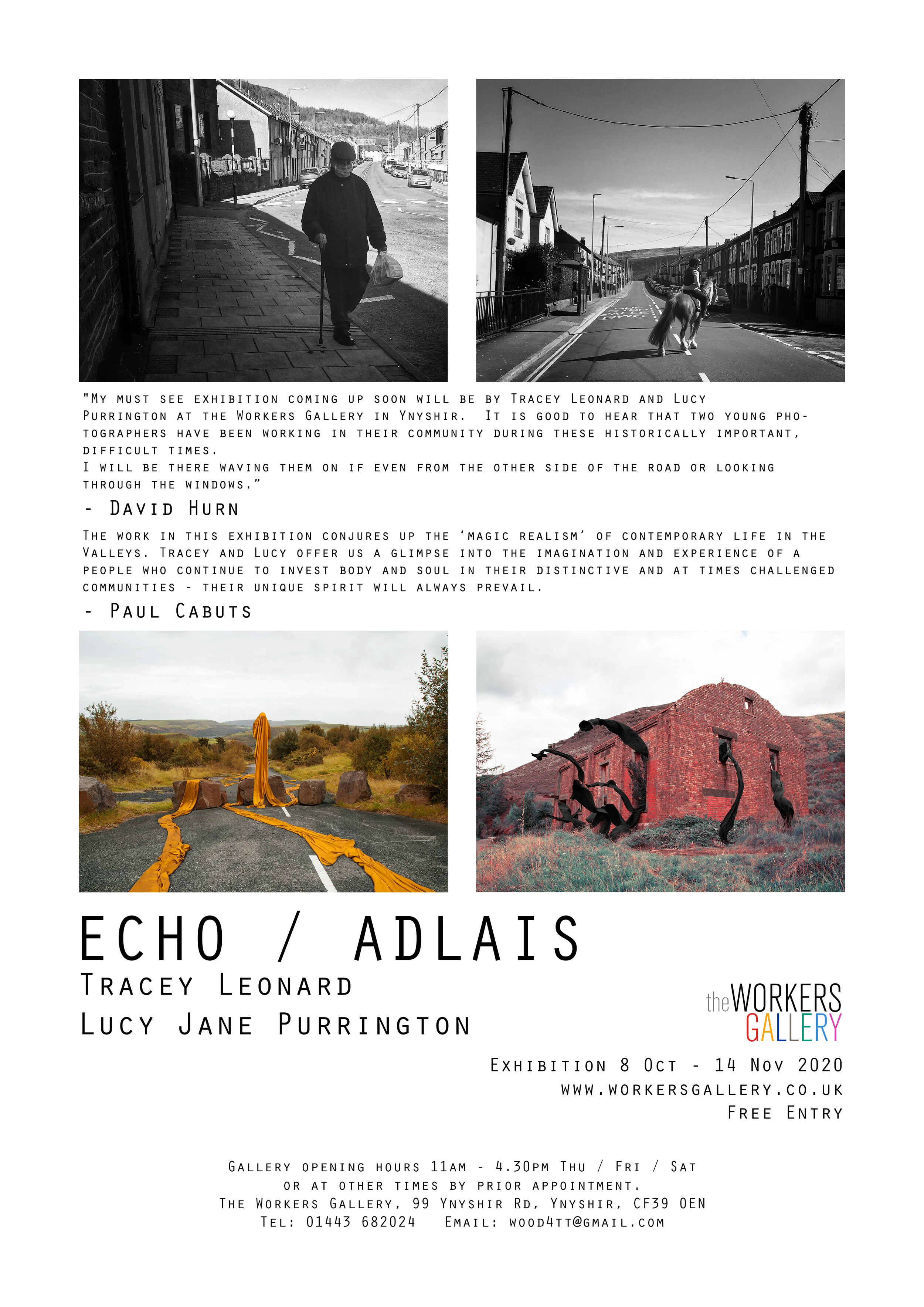 "My must see exhibition coming up soon will be by Tracey Leonard and Lucy Purrington at the Workers Gallery in Ynyshir. It is good to hear that two young photographers have been working in their community during these historically important, difficult times.
I will be there waving them on if even from the other side of the road or looking through the windows."

- David Hurn

The work in this exhibition conjures up the 'magic realism' of contemporary life in the Valleys. Tracey and Lucy offer us a glimpse into the imagination and experience of a people who continue to invest body and soul in their distinctive and at times challenged communities - their unique spirit will always prevail.

- Paul Cabuts

ECHO / ADLAIS
Tracey Leonard
Lucy Jane Purrington

the WORKERS GALLERY

Exhibition 8 Oct - 14 Nov 2020
www.workersgallery.co.uk
Free Entry

Gallery opening hours 11am - 4.30pm Thu / Fri / Sat
or at other times by prior appointment.
The Workers Gallery, 99 Ynyshir Rd, Ynyshir, CF39 0EN
Tel: 01443 682024 Email: wood4tt@gmail.com